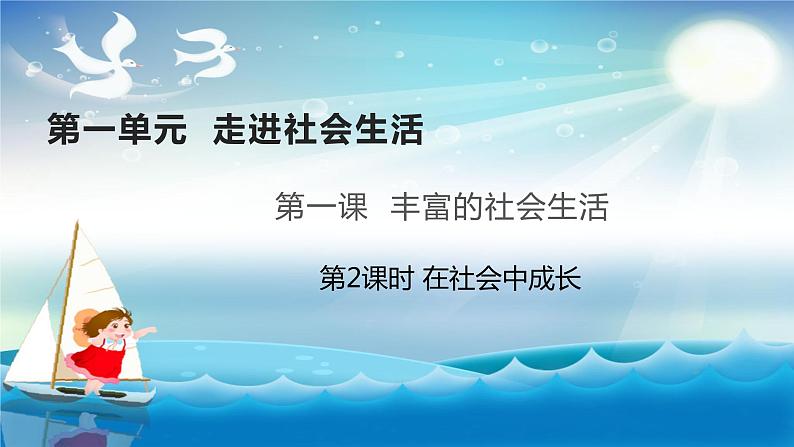 第一单元 走进社会生活

第一课 丰富的社会生活

第2课时 在社会中成长